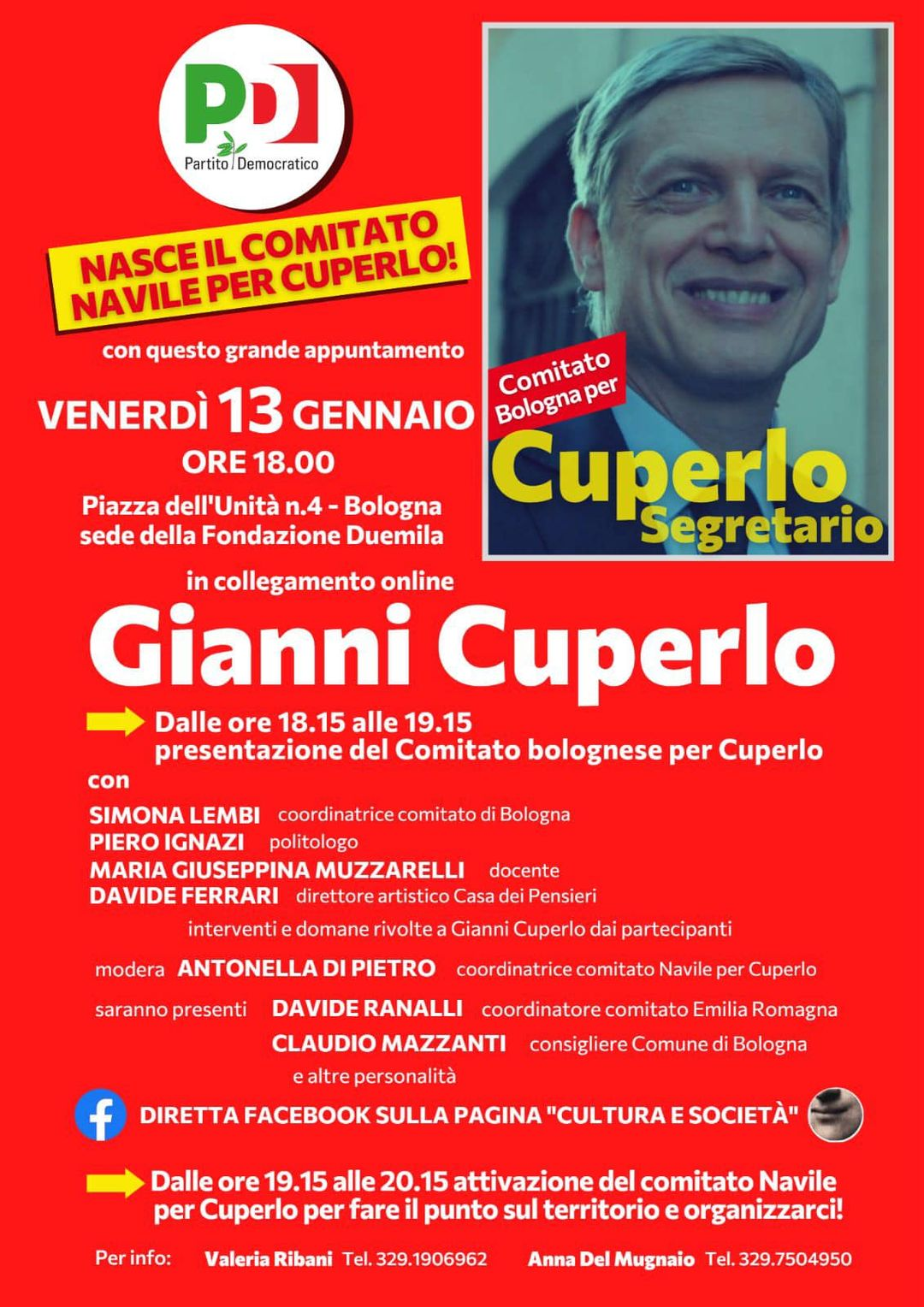 PD
Partito Democratico

NASCE IL COMITATO NAVILE PER CUPERLO!

con questo grande appuntamento

VENERDÌ 13 GENNAIO
ORE 18.00
Piazza dell'Unità n.4 - Bologna
sede della Fondazione Duemila

Comitato Bologna per
Cuperlo
Segretario

in collegamento online
Gianni Cuperlo

Dalle ore 18.15 alle 19.15
presentazione del Comitato bolognese per Cuperlo
con
SIMONA LEMBI coordinatrice comitato di Bologna
PIERO IGNAZI politologo
MARIA GIUSEPPINA MUZZARELLI docente
DAVIDE FERRARI direttore artistico Casa dei Pensieri
interventi e domane rivolte a Gianni Cuperlo dai partecipanti
modera ANTONELLA DI PIETRO coordinatrice comitato Navile per Cuperlo
saranno presenti DAVIDE RANALLI coordinatore comitato Emilia Romagna
CLAUDIO MAZZANTI consigliere Comune di Bologna
e altre personalità

DIRETTA FACEBOOK SULLA PAGINA "CULTURA E SOCIETÀ"

Dalle ore 19.15 alle 20.15 attivazione del comitato Navile per Cuperlo per fare il punto sul territorio e organizzarci!

Per info: Valeria Ribani Tel. 329.1906962 Anna Del Mugnaio Tel. 329.7504950